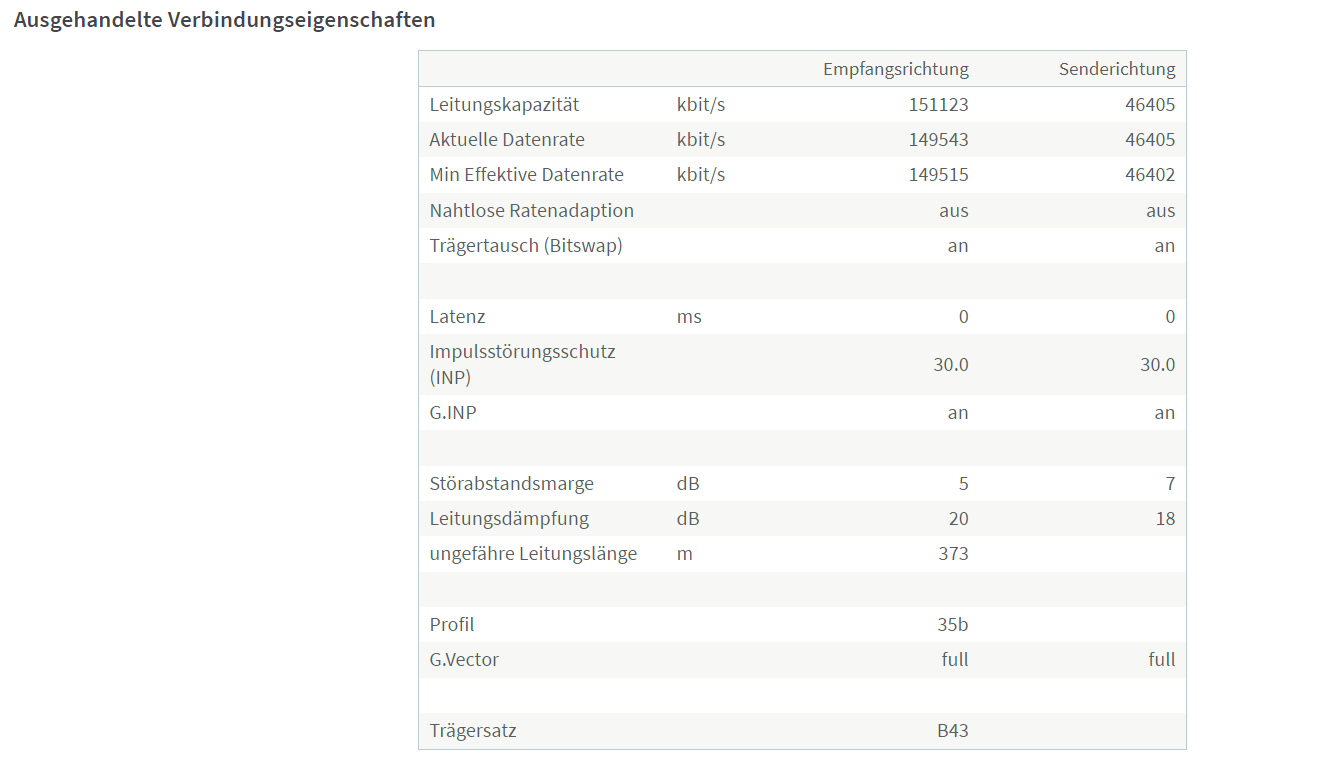 Ausgehandelte Verbindungseigenschaften

| | | Empfangsrichtung | Senderichtung |
|---|---|---|---|
| Leitungskapazität | kbit/s | 151123 | 46405 |
| Aktuelle Datenrate | kbit/s | 149543 | 46405 |
| Min Effektive Datenrate | kbit/s | 149515 | 46402 |
| Nahtlose Ratenadaption | | aus | aus |
| Trägertausch (Bitswap) | | an | an |
| | | | |
| Latenz | ms | 0 | 0 |
| Impulsstörungsschutz (INP) | | 30.0 | 30.0 |
| G.INP | | an | an |
| | | | |
| Störabstandsmarge | dB | 5 | 7 |
| Leitungsdämpfung | dB | 20 | 18 |
| ungefähre Leitungslänge | m | 373 | |
| | | | |
| Profil | | 35b | |
| G.Vector | | full | full |
| | | | |
| Trägersatz | | B43 | |